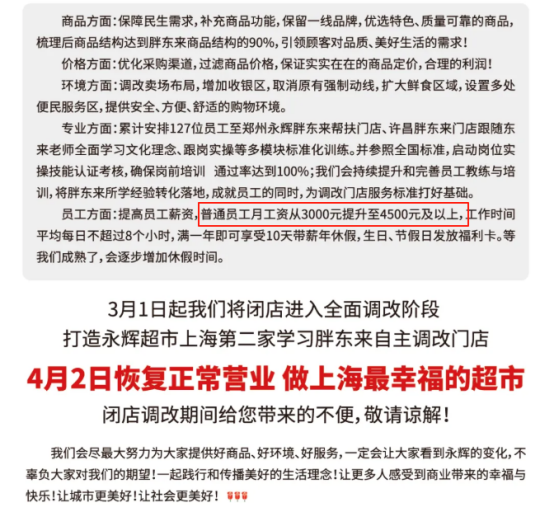 商品方面：保障民生需求，补充商品功能，保留一线品牌，优选特色、质量可靠的商品，梳理后商品结构达到胖东来商品结构的90%，引领顾客对品质、美好生活的需求！

价格方面：优化采购渠道，过滤商品价格，保证实实在在的商品定价，合理的利润！

环境方面：调改卖场布局，增加收银区，取消原有强制动线，扩大鲜食区域，设置多处便民服务区，提供安全、方便、舒适的购物环境。

专业方面：累计安排127位员工至郑州永辉胖东来帮扶门店、许昌胖东来门店跟随东来老师全面学习文化理念、跟岗实操等多模块标准化训练。并参照全国标准，启动岗位实操技能认证考核，确保岗前培训 通过率达到100%；我们会持续提升和完善员工教练与培训，将胖东来所学经验转化落地，成就员工的同时，为调改门店服务标准打好基础。

员工方面：提高员工薪资，普通员工月工资从3000元提升至4500元及以上，工作时间平均每日不超过8个小时，满一年即可享受10天带薪年休假，生日、节假日发放福利卡。等我们成熟了，会逐步增加休假时间。

3月1日起我们将闭店进入全面调改阶段
打造永辉超市上海第二家学习胖东来自主调改门店

4月2日恢复正常营业 做上海最幸福的超市

闭店调改期间给您带来的不便，敬请谅解！

我们会尽最大努力为大家提供好商品、好环境、好服务，一定会让大家看到永辉的变化，不辜负大家对我们的期望！一起践行和传播美好的生活理念！让更多人感受到商业带来的幸福与快乐！让城市更美好！让社会更美好！